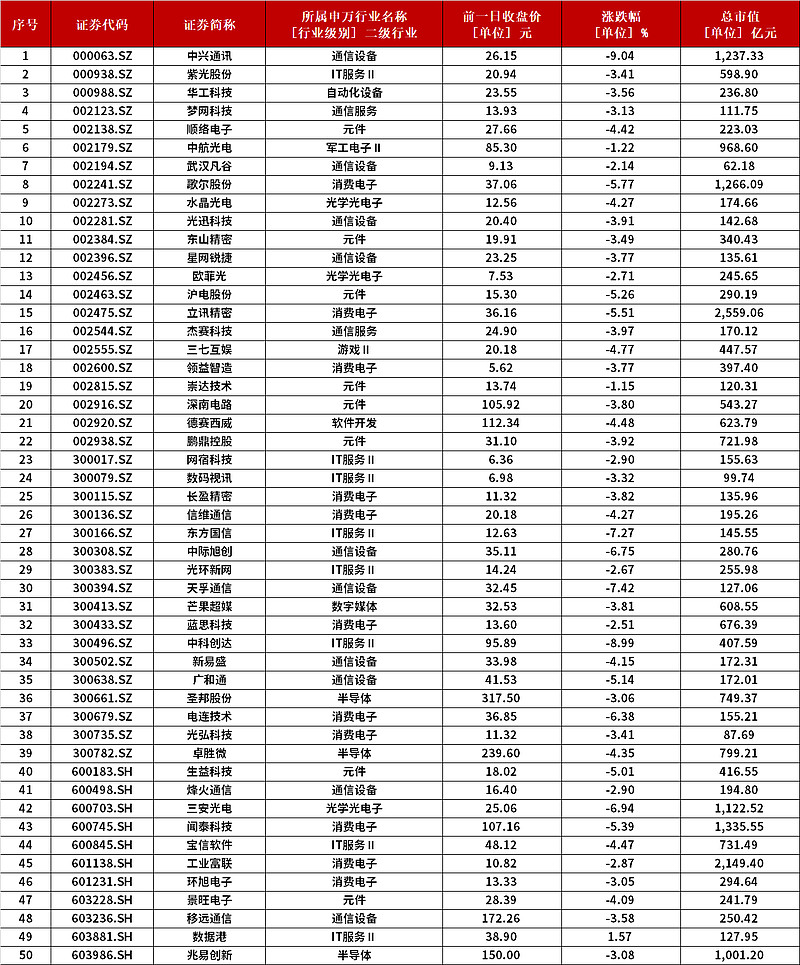 | 序号 | 证券代码 | 证券简称 | 所属申万行业名称 [行业级别] 二级行业 | 前一日收盘价 [单位] 元 | 涨跌幅 [单位] % | 总市值 [单位] 亿元 |
|---|---|---|---|---|---|---|
| 1 | 000063.SZ | 中兴通讯 | 通信设备 | 26.15 | -9.04 | 1,237.33 |
| 2 | 000938.SZ | 紫光股份 | IT服务Ⅱ | 20.94 | -3.41 | 598.90 |
| 3 | 000988.SZ | 华工科技 | 自动化设备 | 23.55 | -3.56 | 236.80 |
| 4 | 002123.SZ | 梦网科技 | 通信服务 | 13.93 | -3.13 | 111.75 |
| 5 | 002138.SZ | 顺络电子 | 元件 | 27.66 | -4.42 | 223.03 |
| 6 | 002179.SZ | 中航光电 | 军工电子Ⅱ | 85.30 | -1.22 | 968.60 |
| 7 | 002194.SZ | 武汉凡谷 | 通信设备 | 9.13 | -2.14 | 62.18 |
| 8 | 002241.SZ | 歌尔股份 | 消费电子 | 37.06 | -5.77 | 1,266.09 |
| 9 | 002273.SZ | 水晶光电 | 光学光电子 | 12.56 | -4.27 | 174.66 |
| 10 | 002281.SZ | 光迅科技 | 通信设备 | 20.40 | -3.91 | 142.68 |
| 11 | 002384.SZ | 东山精密 | 元件 | 19.91 | -3.49 | 340.43 |
| 12 | 002396.SZ | 星网锐捷 | 通信设备 | 23.25 | -3.77 | 135.61 |
| 13 | 002456.SZ | 欧菲光 | 光学光电子 | 7.53 | -2.71 | 245.65 |
| 14 | 002463.SZ | 沪电股份 | 元件 | 15.30 | -5.26 | 290.19 |
| 15 | 002475.SZ | 立讯精密 | 消费电子 | 36.16 | -5.51 | 2,559.06 |
| 16 | 002544.SZ | 杰赛科技 | 通信服务 | 24.90 | -3.97 | 170.12 |
| 17 | 002555.SZ | 三七互娱 | 游戏Ⅱ | 20.18 | -4.77 | 447.57 |
| 18 | 002600.SZ | 领益智造 | 消费电子 | 5.62 | -3.77 | 397.40 |
| 19 | 002815.SZ | 崇达技术 | 元件 | 13.74 | -1.15 | 120.31 |
| 20 | 002916.SZ | 深南电路 | 元件 | 105.92 | -3.80 | 543.27 |
| 21 | 002920.SZ | 德赛西威 | 软件开发 | 112.34 | -4.48 | 623.79 |
| 22 | 002938.SZ | 鹏鼎控股 | 元件 | 31.10 | -3.92 | 721.98 |
| 23 | 300017.SZ | 网宿科技 | IT服务Ⅱ | 6.36 | -2.90 | 155.63 |
| 24 | 300079.SZ | 数码视讯 | IT服务Ⅱ | 6.98 | -3.32 | 99.74 |
| 25 | 300115.SZ | 长盈精密 | 消费电子 | 11.32 | -3.82 | 135.96 |
| 26 | 300136.SZ | 信维通信 | 消费电子 | 20.18 | -4.27 | 195.26 |
| 27 | 300166.SZ | 东方国信 | IT服务Ⅱ | 12.63 | -7.27 | 145.55 |
| 28 | 300308.SZ | 中际旭创 | 通信设备 | 35.11 | -6.75 | 280.76 |
| 29 | 300383.SZ | 光环新网 | IT服务Ⅱ | 14.24 | -2.67 | 255.98 |
| 30 | 300394.SZ | 天孚通信 | 通信设备 | 32.45 | -7.42 | 127.06 |
| 31 | 300413.SZ | 芒果超媒 | 数字媒体 | 32.53 | -3.81 | 608.55 |
| 32 | 300433.SZ | 蓝思科技 | 消费电子 | 13.60 | -2.51 | 676.39 |
| 33 | 300496.SZ | 中科创达 | IT服务Ⅱ | 95.89 | -8.99 | 407.59 |
| 34 | 300502.SZ | 新易盛 | 通信设备 | 33.98 | -4.15 | 172.31 |
| 35 | 300638.SZ | 广和通 | 通信设备 | 41.53 | -5.14 | 172.01 |
| 36 | 300661.SZ | 圣邦股份 | 半导体 | 317.50 | -3.06 | 749.37 |
| 37 | 300679.SZ | 电连技术 | 消费电子 | 36.85 | -6.38 | 155.21 |
| 38 | 300735.SZ | 光弘科技 | 消费电子 | 11.32 | -3.41 | 87.69 |
| 39 | 300782.SZ | 卓胜微 | 半导体 | 239.60 | -4.35 | 799.21 |
| 40 | 600183.SH | 生益科技 | 元件 | 18.02 | -5.01 | 416.55 |
| 41 | 600498.SH | 烽火通信 | 通信设备 | 16.40 | -2.90 | 194.80 |
| 42 | 600703.SH | 三安光电 | 光学光电子 | 25.06 | -6.94 | 1,122.52 |
| 43 | 600745.SH | 闻泰科技 | 消费电子 | 107.16 | -5.39 | 1,335.55 |
| 44 | 600845.SH | 宝信软件 | IT服务Ⅱ | 48.12 | -4.47 | 731.49 |
| 45 | 601138.SH | 工业富联 | 消费电子 | 10.82 | -2.87 | 2,149.40 |
| 46 | 601231.SH | 环旭电子 | 消费电子 | 13.33 | -3.05 | 294.64 |
| 47 | 603228.SH | 景旺电子 | 元件 | 28.39 | -4.09 | 241.79 |
| 48 | 603236.SH | 移远通信 | 通信设备 | 172.26 | -3.58 | 250.42 |
| 49 | 603881.SH | 数据港 | IT服务Ⅱ | 38.90 | 1.57 | 127.95 |
| 50 | 603986.SH | 兆易创新 | 半导体 | 150.00 | -3.08 | 1,001.20 |